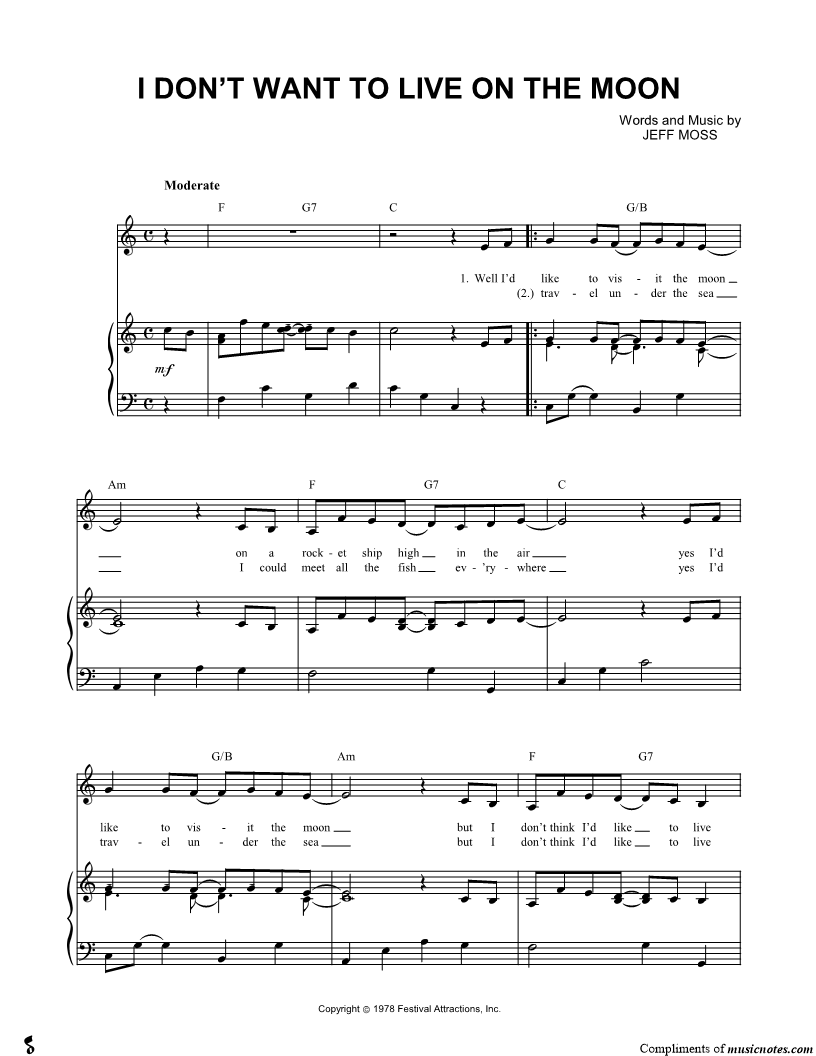 I DON'T WANT TO LIVE ON THE MOON

Words and Music by
JEFF MOSS

Moderate

F G7 C G/B

1. Well I'd like to vis - it the moon
(2.) trav - el un - der the sea

mf

Am F G7 C

on a rock - et ship high in the air yes I'd
I could meet all the fish ev - 'ry - where yes I'd

G/B Am F G7

like to vis - it the moon but I don't think I'd like to live
trav - el un - der the sea but I don't think I'd like to live

Copyright © 1978 Festival Attractions, Inc.

Compliments of musicnotes.com